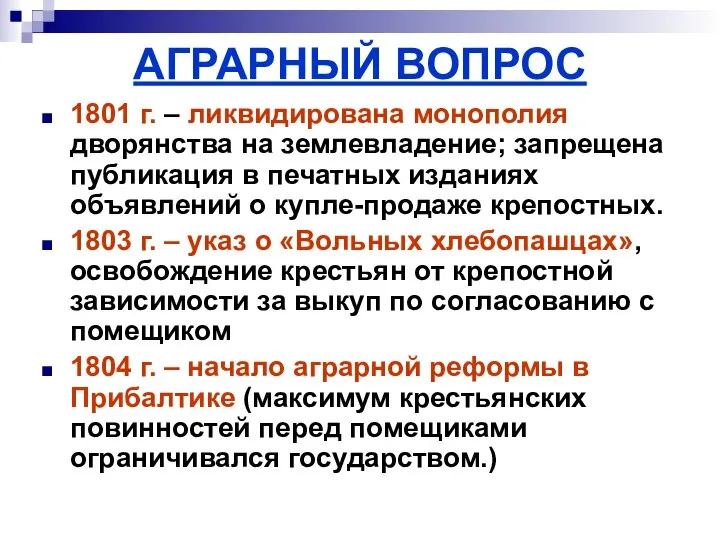 АГРАРНЫЙ ВОПРОС

1801 г. – ликвидирована монополия дворянства на землевладение; запрещена публикация в печатных изданиях объявлений о купле-продаже крепостных.

1803 г. – указ о «Вольных хлебопашцах», освобождение крестьян от крепостной зависимости за выкуп по согласованию с помещиком

1804 г. – начало аграрной реформы в Прибалтике (максимум крестьянских повинностей перед помещиками ограничивался государством.)